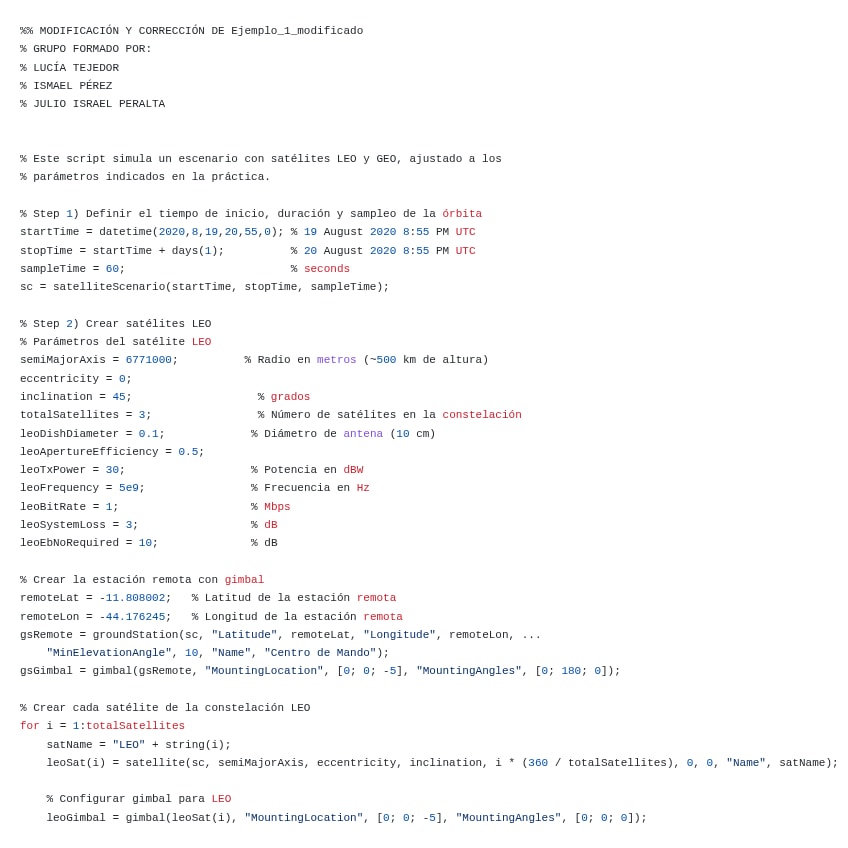 %% MODIFICACIÓN Y CORRECCIÓN DE Ejemplo_1_modificado
% GRUPO FORMADO POR:
% LUCÍA TEJEDOR
% ISMAEL PÉREZ
% JULIO ISRAEL PERALTA

% Este script simula un escenario con satélites LEO y GEO, ajustado a los
% parámetros indicados en la práctica.

% Step 1) Definir el tiempo de inicio, duración y sampleo de la órbita
startTime = datetime(2020,8,19,20,55,0); % 19 August 2020 8:55 PM UTC
stopTime = startTime + days(1);          % 20 August 2020 8:55 PM UTC
sampleTime = 60;                         % seconds
sc = satelliteScenario(startTime, stopTime, sampleTime);

% Step 2) Crear satélites LEO
% Parámetros del satélite LEO
semiMajorAxis = 6771000;          % Radio en metros (~500 km de altura)
eccentricity = 0;
inclination = 45;                   % grados
totalSatellites = 3;                % Número de satélites en la constelación
leoDishDiameter = 0.1;             % Diámetro de antena (10 cm)
leoApertureEfficiency = 0.5;
leoTxPower = 30;                   % Potencia en dBW
leoFrequency = 5e9;                % Frecuencia en Hz
leoBitRate = 1;                    % Mbps
leoSystemLoss = 3;                 % dB
leoEbNoRequired = 10;              % dB

% Crear la estación remota con gimbal
remoteLat = -11.808002;   % Latitud de la estación remota
remoteLon = -44.176245;   % Longitud de la estación remota
gsRemote = groundStation(sc, "Latitude", remoteLat, "Longitude", remoteLon, ...
    "MinElevationAngle", 10, "Name", "Centro de Mando");
gsGimbal = gimbal(gsRemote, "MountingLocation", [0; 0; -5], "MountingAngles", [0; 180; 0]);

% Crear cada satélite de la constelación LEO
for i = 1:totalSatellites
    satName = "LEO" + string(i);
    leoSat(i) = satellite(sc, semiMajorAxis, eccentricity, inclination, i * (360 / totalSatellites), 0, 0, "Name", satName);

    % Configurar gimbal para LEO
    leoGimbal = gimbal(leoSat(i), "MountingLocation", [0; 0; -5], "MountingAngles", [0; 0; 0]);